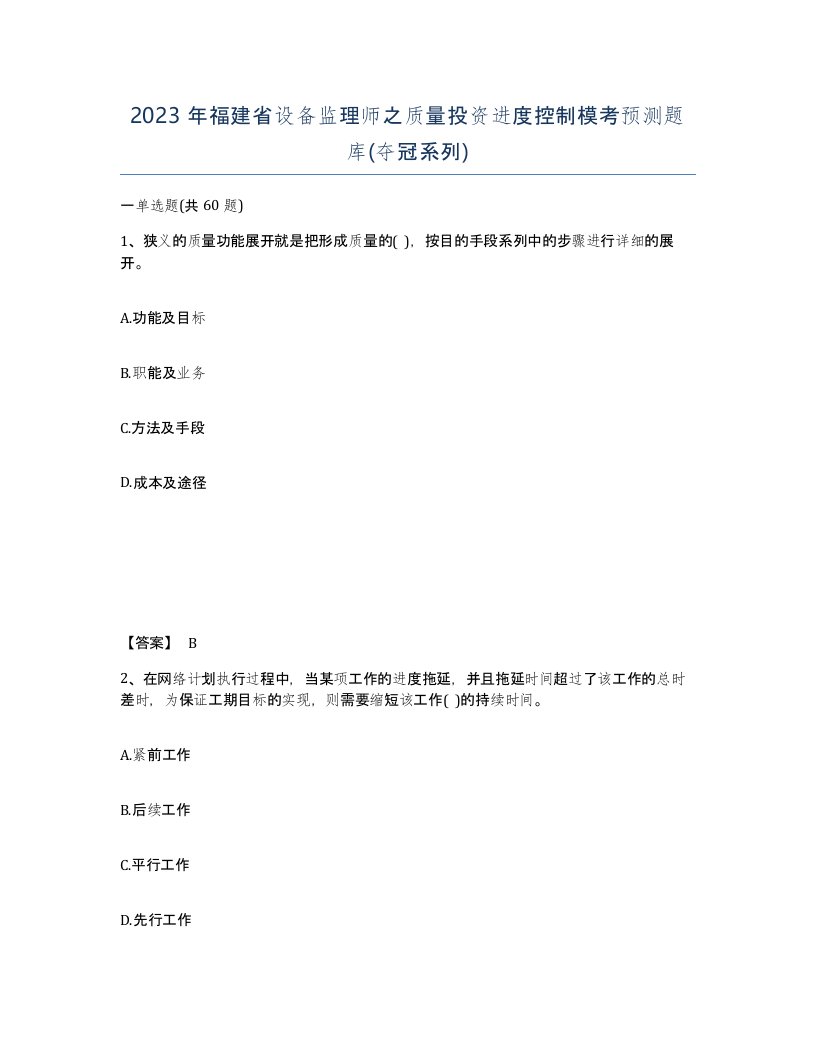 2023年福建省设备监理师之质量投资进度控制模考预测题库(夺冠系列)

一单选题(共60题)

1、狭义的质量功能展开就是把形成质量的( )，按目的手段系列中的步骤进行详细的展开。

A.功能及目标

B.职能及业务

C.方法及手段

D.成本及途径

【答案】 B

2、在网络计划执行过程中，当某项工作的进度拖延，并且拖延时间超过了该工作的总时差时，为保证工期目标的实现，则需要缩短该工作( )的持续时间。

A.紧前工作

B.后续工作

C.平行工作

D.先行工作